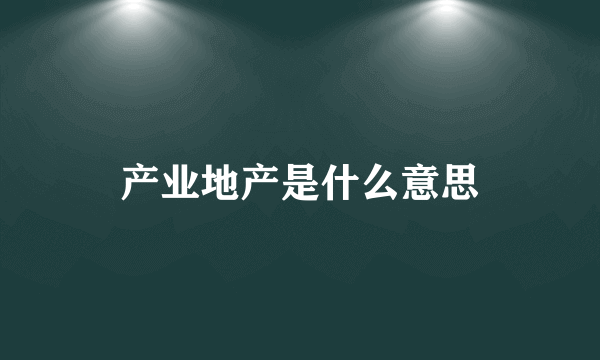 产业地产是什么意思